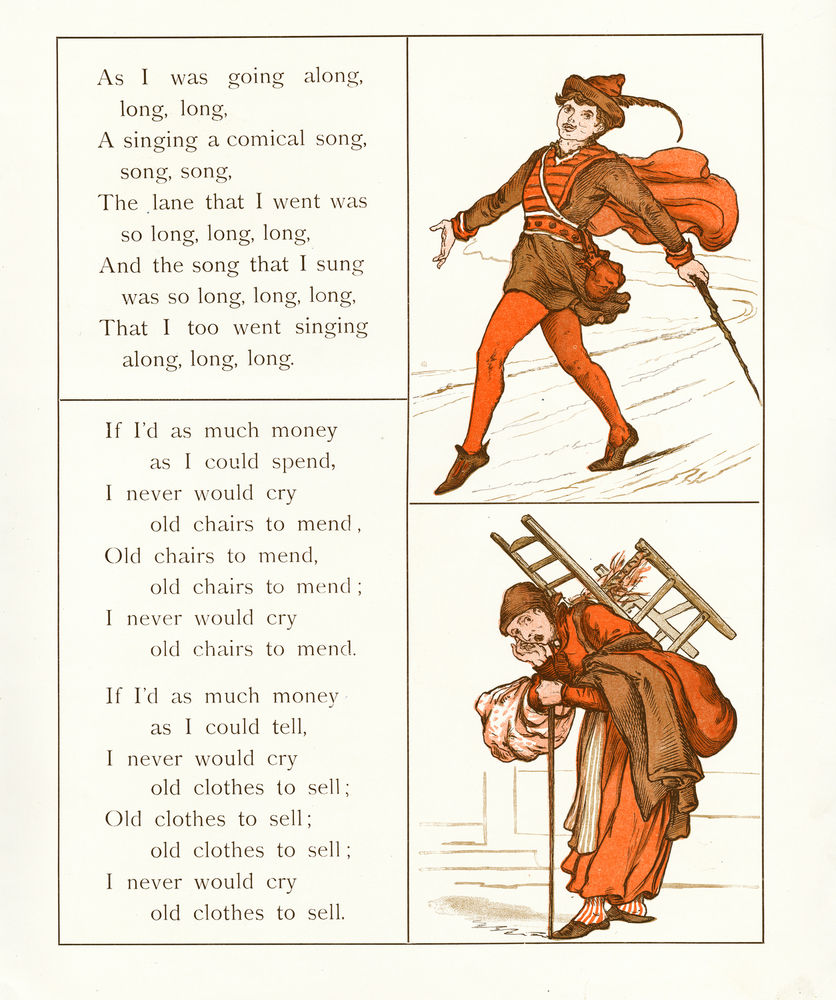 As I was going along,
long, long,
A singing a comical song,
song, song,
The lane that I went was
so long, long, long,
And the song that I sung
was so long, long, long,
That I too went singing
along, long, long.

If I'd as much money
as I could spend,
I never would cry
old chairs to mend,
Old chairs to mend,
old chairs to mend;
I never would cry
old chairs to mend.

If I'd as much money
as I could tell,
I never would cry
old clothes to sell;
Old clothes to sell;
old clothes to sell;
I never would cry
old clothes to sell.